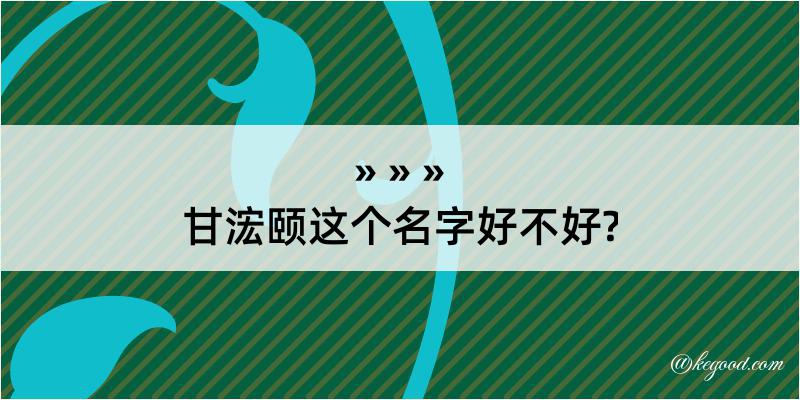 » » »

甘浤颐这个名字好不好?

@kegood.com